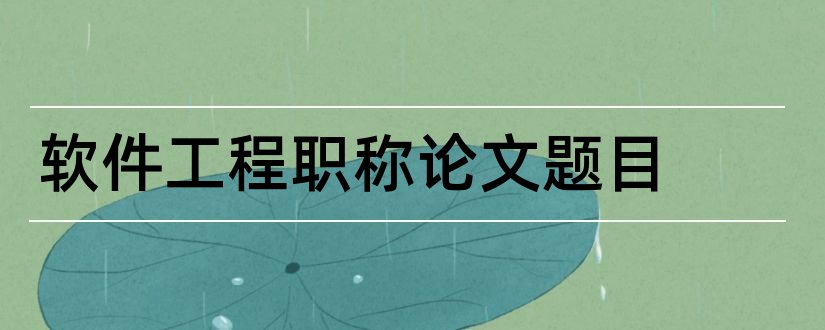 软件工程职称论文题目